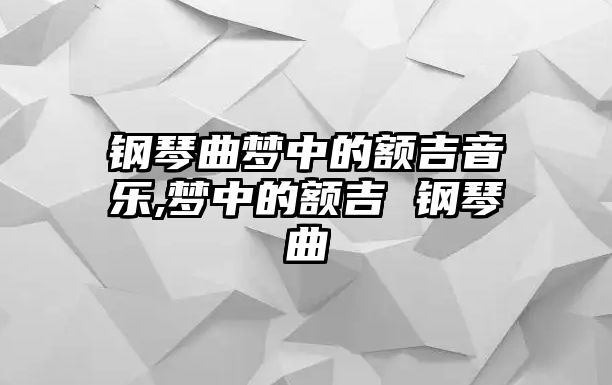 钢琴曲梦中的额吉音乐,梦中的额吉 钢琴曲